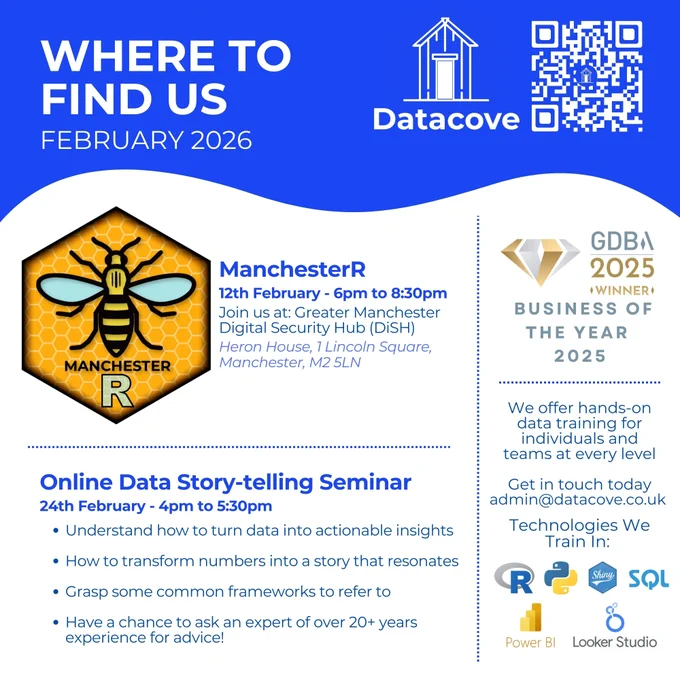 WHERE TO FIND US
FEBRUARY 2026

Datacove

MANCHESTER
R

ManchesterR
12th February - 6pm to 8:30pm
Join us at: Greater Manchester Digital Security Hub (DiSH)
Heron House, 1 Lincoln Square, Manchester, M2 5LN

Online Data Story-telling Seminar
24th February - 4pm to 5:30pm
• Understand how to turn data into actionable insights
• How to transform numbers into a story that resonates
• Grasp some common frameworks to refer to
• Have a chance to ask an expert of over 20+ years experience for advice!

GDBA
2025
WINNER
BUSINESS OF THE YEAR 2025

We offer hands-on data training for individuals and teams at every level

Get in touch today
admin@datacove.co.uk

Technologies We Train In:

R
Shiny
SQL
Power BI
Looker Studio